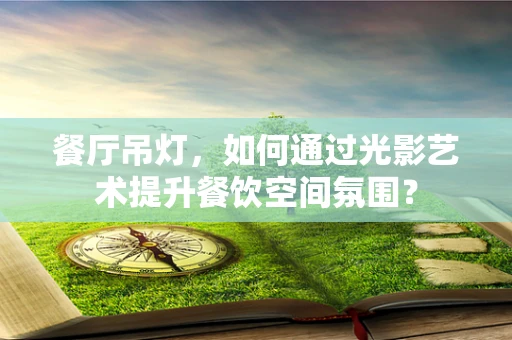 餐厅吊灯，如何通过光影艺术提升餐饮空间氛围？